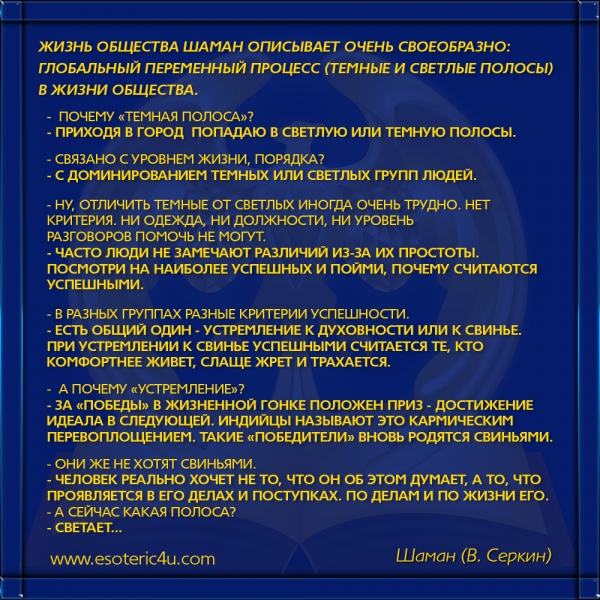 ЖИЗНЬ ОБЩЕСТВА ШАМАН ОПИСЫВАЕТ ОЧЕНЬ СВОЕОБРАЗНО: ГЛОБАЛЬНЫЙ ПЕРЕМЕННЫЙ ПРОЦЕСС (ТЕМНЫЕ И СВЕТЛЫЕ ПОЛОСЫ) В ЖИЗНИ ОБЩЕСТВА.

- ПОЧЕМУ «ТЕМНАЯ ПОЛОСА»?
- ПРИХОДЯ В ГОРОД ПОПАДАЮ В СВЕТЛУЮ ИЛИ ТЕМНУЮ ПОЛОСЫ.

- СВЯЗАНО С УРОВНЕМ ЖИЗНИ, ПОРЯДКА?
- С ДОМИНИРОВАНИЕМ ТЕМНЫХ ИЛИ СВЕТЛЫХ ГРУПП ЛЮДЕЙ.

- НУ, ОТЛИЧИТЬ ТЕМНЫЕ ОТ СВЕТЛЫХ ИНОГДА ОЧЕНЬ ТРУДНО. НЕТ КРИТЕРИЯ. НИ ОДЕЖДА, НИ ДОЛЖНОСТИ, НИ УРОВЕНЬ РАЗГОВОРОВ ПОМОЧЬ НЕ МОГУТ.
- ЧАСТО ЛЮДИ НЕ ЗАМЕЧАЮТ РАЗЛИЧИЙ ИЗ-ЗА ИХ ПРОСТОТЫ. ПОСМОТРИ НА НАИБОЛЕЕ УСПЕШНЫХ И ПОЙМИ, ПОЧЕМУ СЧИТАЮТСЯ УСПЕШНЫМИ.

- В РАЗНЫХ ГРУППАХ РАЗНЫЕ КРИТЕРИИ УСПЕШНОСТИ.
- ЕСТЬ ОБЩИЙ ОДИН - УСТРЕМЛЕНИЕ К ДУХОВНОСТИ ИЛИ К СВИНЬЕ. ПРИ УСТРЕМЛЕНИИ К СВИНЬЕ УСПЕШНЫМИ СЧИТАЕТСЯ ТЕ, КТО КОМФОРТНЕЕ ЖИВЕТ, СЛАЩЕ ЖРЕТ И ТРАХАЕТСЯ.

- А ПОЧЕМУ «УСТРЕМЛЕНИЕ»?
- ЗА «ПОБЕДЫ» В ЖИЗНЕННОЙ ГОНКЕ ПОЛОЖЕН ПРИЗ - ДОСТИЖЕНИЕ ИДЕАЛА В СЛЕДУЮЩЕЙ. ИНДИЙЦЫ НАЗЫВАЮТ ЭТО КАРМИЧЕСКИМ ПЕРЕВОПЛОЩЕНИЕМ. ТАКИЕ «ПОБЕДИТЕЛИ» ВНОВЬ РОДЯТСЯ СВИНЬЯМИ.

- ОНИ ЖЕ НЕ ХОТЯТ СВИНЬЯМИ.
- ЧЕЛОВЕК РЕАЛЬНО ХОЧЕТ НЕ ТО, ЧТО ОН ОБ ЭТОМ ДУМАЕТ, А ТО, ЧТО ПРОЯВЛЯЕТСЯ В ЕГО ДЕЛАХ И ПОСТУПКАХ. ПО ДЕЛАМ И ПО ЖИЗНИ ЕГО.
- А СЕЙЧАС КАКАЯ ПОЛОСА?
- СВЕТАЕТ...

www.esoteric4u.com

Шаман (В. Серкин)